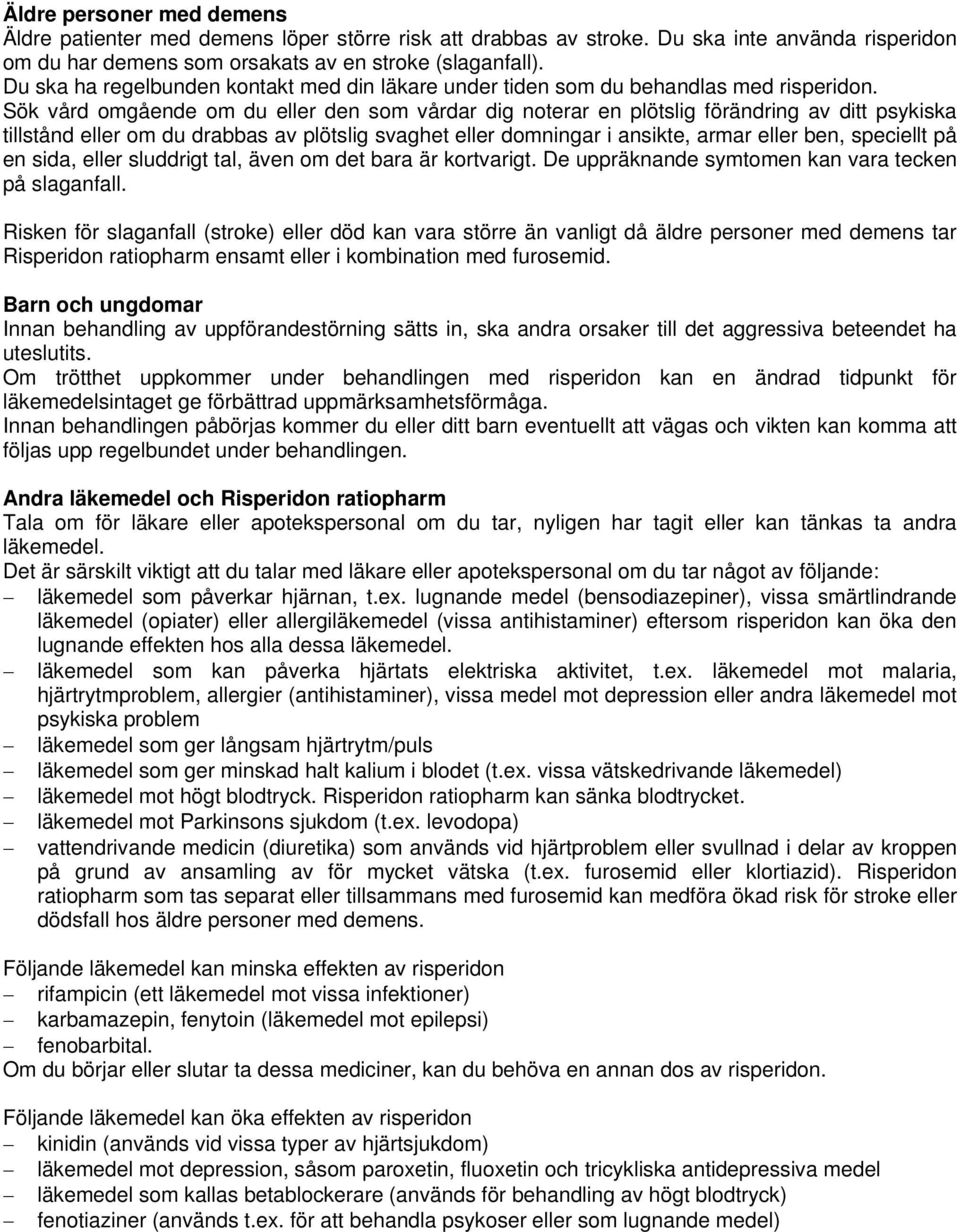 Äldre personer med demens
Äldre patienter med demens löper större risk att drabbas av stroke. Du ska inte använda risperidon om du har demens som orsakats av en stroke (slaganfall).
Du ska ha regelbunden kontakt med din läkare under tiden som du behandlas med risperidon.
Sök vård omgående om du eller den som vårdar dig noterar en plötslig förändring av ditt psykiska tillstånd eller om du drabbas av plötslig svaghet eller domningar i ansikte, armar eller ben, speciellt på en sida, eller sluddrigt tal, även om det bara är kortvarigt. De uppräknande symtomen kan vara tecken på slaganfall.

Risken för slaganfall (stroke) eller död kan vara större än vanligt då äldre personer med demens tar Risperidon ratiopharm ensamt eller i kombination med furosemid.

Barn och ungdomar
Innan behandling av uppförandestörning sätts in, ska andra orsaker till det aggressiva beteendet ha uteslutits.
Om trötthet uppkommer under behandlingen med risperidon kan en ändrad tidpunkt för läkemedelsintaget ge förbättrad uppmärksamhetsförmåga.
Innan behandlingen påbörjas kommer du eller ditt barn eventuellt att vägas och vikten kan komma att följas upp regelbundet under behandlingen.

Andra läkemedel och Risperidon ratiopharm
Tala om för läkare eller apotekspersonal om du tar, nyligen har tagit eller kan tänkas ta andra läkemedel.
Det är särskilt viktigt att du talar med läkare eller apotekspersonal om du tar något av följande:
– läkemedel som påverkar hjärnan, t.ex. lugnande medel (bensodiazepiner), vissa smärtlindrande läkemedel (opiater) eller allergiläkemedel (vissa antihistaminer) eftersom risperidon kan öka den lugnande effekten hos alla dessa läkemedel.
– läkemedel som kan påverka hjärtats elektriska aktivitet, t.ex. läkemedel mot malaria, hjärtrytmproblem, allergier (antihistaminer), vissa medel mot depression eller andra läkemedel mot psykiska problem
– läkemedel som ger långsam hjärtrytm/puls
– läkemedel som ger minskad halt kalium i blodet (t.ex. vissa vätskedrivande läkemedel)
– läkemedel mot högt blodtryck. Risperidon ratiopharm kan sänka blodtrycket.
– läkemedel mot Parkinsons sjukdom (t.ex. levodopa)
– vattendrivande medicin (diuretika) som används vid hjärtproblem eller svullnad i delar av kroppen på grund av ansamling av för mycket vätska (t.ex. furosemid eller klortiazid). Risperidon ratiopharm som tas separat eller tillsammans med furosemid kan medföra ökad risk för stroke eller dödsfall hos äldre personer med demens.

Följande läkemedel kan minska effekten av risperidon
– rifampicin (ett läkemedel mot vissa infektioner)
– karbamazepin, fenytoin (läkemedel mot epilepsi)
– fenobarbital.
Om du börjar eller slutar ta dessa mediciner, kan du behöva en annan dos av risperidon.

Följande läkemedel kan öka effekten av risperidon
– kinidin (används vid vissa typer av hjärtsjukdom)
– läkemedel mot depression, såsom paroxetin, fluoxetin och tricykliska antidepressiva medel
– läkemedel som kallas betablockerare (används för behandling av högt blodtryck)
– fenotiaziner (används t.ex. för att behandla psykoser eller som lugnande medel)